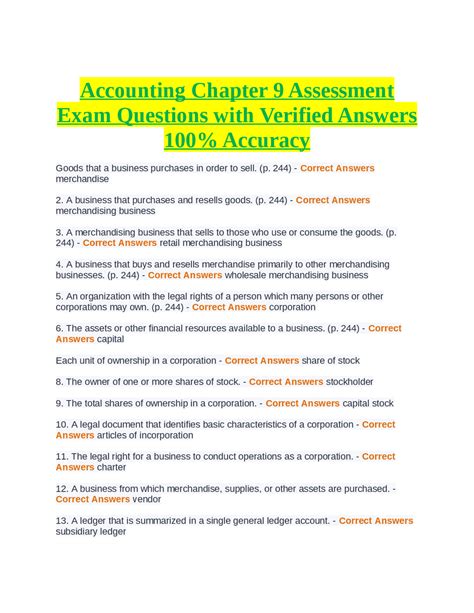 Accounting Chapter 9 Assessment Exam Questions with Verified Answers 100% Accuracy

Goods that a business purchases in order to sell. (p. 244) - Correct Answers merchandise

2. A business that purchases and resells goods. (p. 244) - Correct Answers merchandising business

3. A merchandising business that sells to those who use or consume the goods. (p. 244) - Correct Answers retail merchandising business

4. A business that buys and resells merchandise primarily to other merchandising businesses. (p. 244) - Correct Answers wholesale merchandising business

5. An organization with the legal rights of a person which many persons or other corporations may own. (p. 244) - Correct Answers corporation

6. The assets or other financial resources available to a business. (p. 244) - Correct Answers capital

Each unit of ownership in a corporation - Correct Answers share of stock

8. The owner of one or more shares of stock. - Correct Answers stockholder

9. The total shares of ownership in a corporation. - Correct Answers capital stock

10. A legal document that identifies basic characteristics of a corporation - Correct Answers articles of incorporation

11. The legal right for a business to conduct operations as a corporation. - Correct Answers charter

12. A business from which merchandise, supplies, or other assets are purchased. - Correct Answers vendor

13. A ledger that is summarized in a single general ledger account. - Correct Answers subsidiary ledger